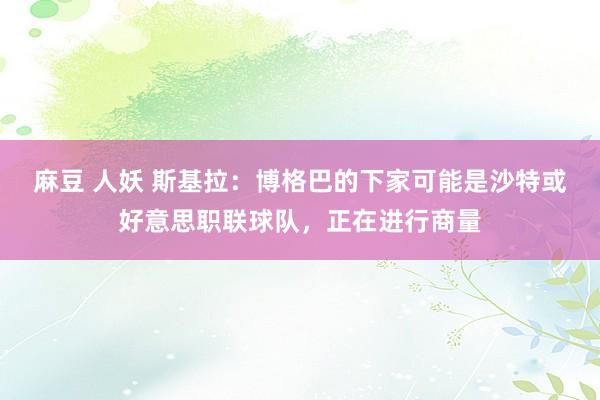 麻豆 人妖 斯基拉：博格巴的下家可能是沙特或好意思职联球队，正在进行商量